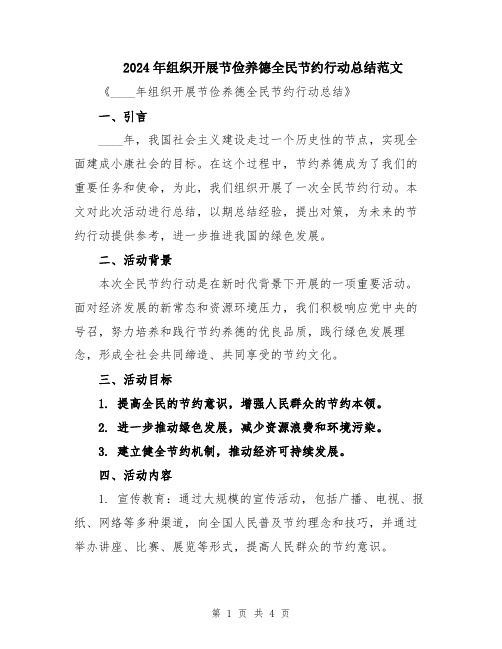 2024年组织开展节俭养德全民节约行动总结范文

《____年组织开展节俭养德全民节约行动总结》

一、引言

____年，我国社会主义建设走过一个历史性的节点，实现全面建成小康社会的目标。在这个过程中，节约养德成为了我们的重要任务和使命，为此，我们组织开展了一次全民节约行动。本文对此次活动进行总结，以期总结经验，提出对策，为未来的节约行动提供参考，进一步推进我国的绿色发展。

二、活动背景

本次全民节约行动是在新时代背景下开展的一项重要活动。面对经济发展的新常态和资源环境压力，我们积极响应党中央的号召，努力培养和践行节约养德的优良品质，践行绿色发展理念，形成全社会共同缔造、共同享受的节约文化。

三、活动目标

1. 提高全民的节约意识，增强人民群众的节约本领。

2. 进一步推动绿色发展，减少资源浪费和环境污染。

3. 建立健全节约机制，推动经济可持续发展。

四、活动内容

1. 宣传教育：通过大规模的宣传活动，包括广播、电视、报纸、网络等多种渠道，向全国人民普及节约理念和技巧，并通过举办讲座、比赛、展览等形式，提高人民群众的节约意识。

第 1 页 共 4 页